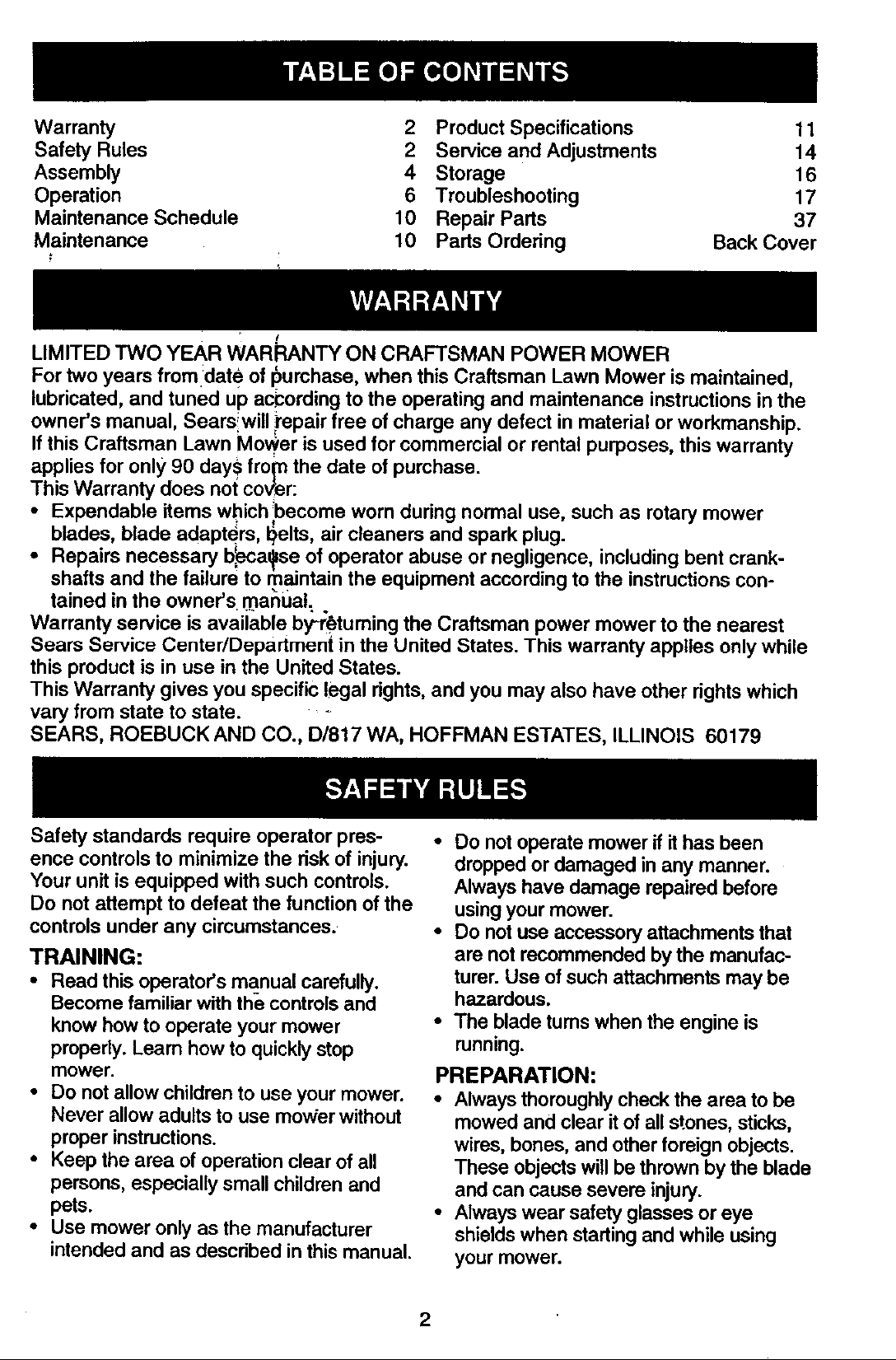 TABLE OF CONTENTS

Warranty 2
Safety Rules 2
Assembly 4
Operation 6
Maintenance Schedule 10
Maintenance 10

Product Specifications 11
Service and Adjustments 14
Storage 16
Troubleshooting 17
Repair Parts 37
Parts Ordering Back Cover

WARRANTY

LIMITED TWO YEAR WARRANTY ON CRAFTSMAN POWER MOWER
For two years from date of purchase, when this Craftsman Lawn Mower is maintained, lubricated, and tuned up according to the operating and maintenance instructions in the owner's manual, Sears will repair free of charge any defect in material or workmanship. If this Craftsman Lawn Mower is used for commercial or rental purposes, this warranty applies for only 90 days from the date of purchase.
This Warranty does not cover:
• Expendable items which become worn during normal use, such as rotary mower blades, blade adapters, belts, air cleaners and spark plug.
• Repairs necessary because of operator abuse or negligence, including bent crankshafts and the failure to maintain the equipment according to the instructions contained in the owner's manual.
Warranty service is available by returning the Craftsman power mower to the nearest Sears Service Center/Department in the United States. This warranty applies only while this product is in use in the United States.
This Warranty gives you specific legal rights, and you may also have other rights which vary from state to state.
SEARS, ROEBUCK AND CO., D/817 WA, HOFFMAN ESTATES, ILLINOIS 60179

SAFETY RULES

Safety standards require operator presence controls to minimize the risk of injury. Your unit is equipped with such controls. Do not attempt to defeat the function of the controls under any circumstances.

TRAINING:
• Read this operator's manual carefully. Become familiar with the controls and know how to operate your mower properly. Learn how to quickly stop mower.
• Do not allow children to use your mower. Never allow adults to use mower without proper instructions.
• Keep the area of operation clear of all persons, especially small children and pets.
• Use mower only as the manufacturer intended and as described in this manual.
• Do not operate mower if it has been dropped or damaged in any manner. Always have damage repaired before using your mower.
• Do not use accessory attachments that are not recommended by the manufacturer. Use of such attachments may be hazardous.
• The blade turns when the engine is running.

PREPARATION:
• Always thoroughly check the area to be mowed and clear it of all stones, sticks, wires, bones, and other foreign objects. These objects will be thrown by the blade and can cause severe injury.
• Always wear safety glasses or eye shields when starting and while using your mower.

2